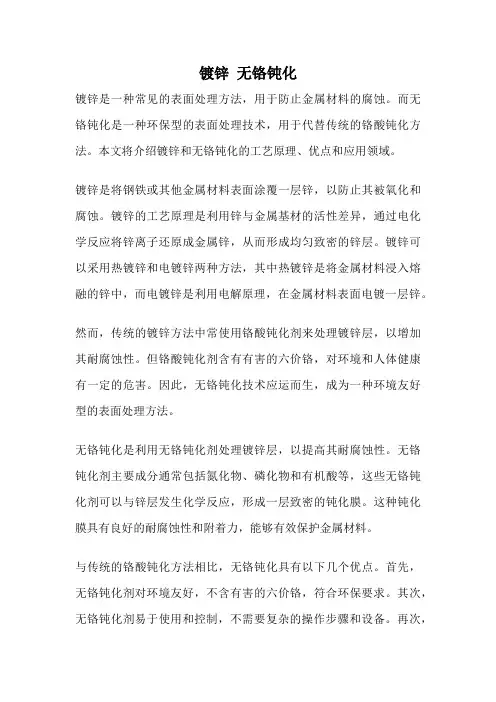 镀锌 无铬钝化

镀锌是一种常见的表面处理方法，用于防止金属材料的腐蚀。而无铬钝化是一种环保型的表面处理技术，用于代替传统的铬酸钝化方法。本文将介绍镀锌和无铬钝化的工艺原理、优点和应用领域。

镀锌是将钢铁或其他金属材料表面涂覆一层锌，以防止其被氧化和腐蚀。镀锌的工艺原理是利用锌与金属基材的活性差异，通过电化学反应将锌离子还原成金属锌，从而形成均匀致密的锌层。镀锌可以采用热镀锌和电镀锌两种方法，其中热镀锌是将金属材料浸入熔融的锌中，而电镀锌是利用电解原理，在金属材料表面电镀一层锌。

然而，传统的镀锌方法中常使用铬酸钝化剂来处理镀锌层，以增加其耐腐蚀性。但铬酸钝化剂含有有害的六价铬，对环境和人体健康有一定的危害。因此，无铬钝化技术应运而生，成为一种环境友好型的表面处理方法。

无铬钝化是利用无铬钝化剂处理镀锌层，以提高其耐腐蚀性。无铬钝化剂主要成分通常包括氮化物、磷化物和有机酸等，这些无铬钝化剂可以与锌层发生化学反应，形成一层致密的钝化膜。这种钝化膜具有良好的耐腐蚀性和附着力，能够有效保护金属材料。

与传统的铬酸钝化方法相比，无铬钝化具有以下几个优点。首先，无铬钝化剂对环境友好，不含有害的六价铬，符合环保要求。其次，无铬钝化剂易于使用和控制，不需要复杂的操作步骤和设备。再次，